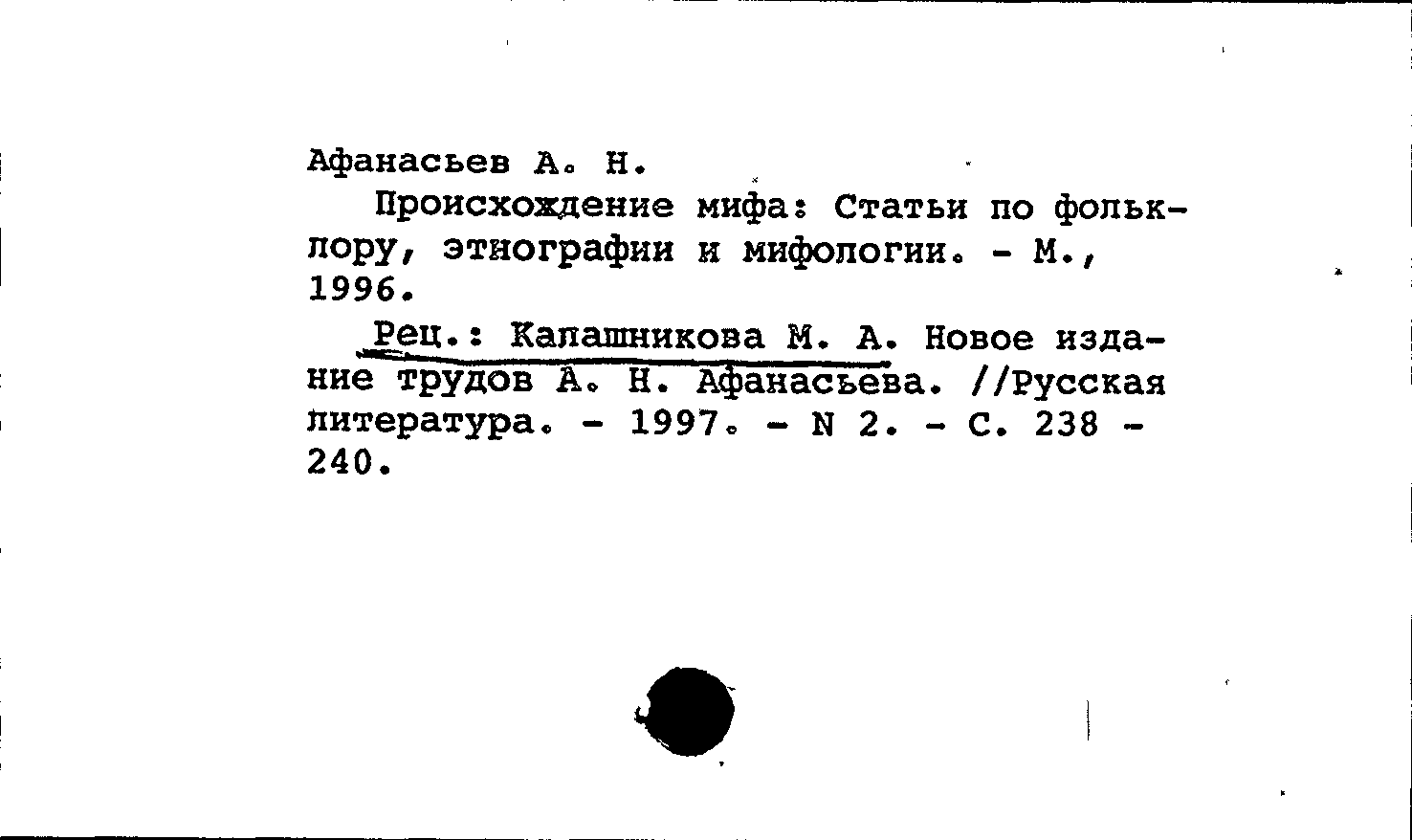 Афанасьев А. Н.

Происхождение мифа: Статьи по фольклору, этнографии и мифологии. - М., 1996.

Рец.: Калашникова М. А. Новое издание трудов А. Н. Афанасьева. //Русская литература. - 1997. - N 2. - С. 238 - 240.